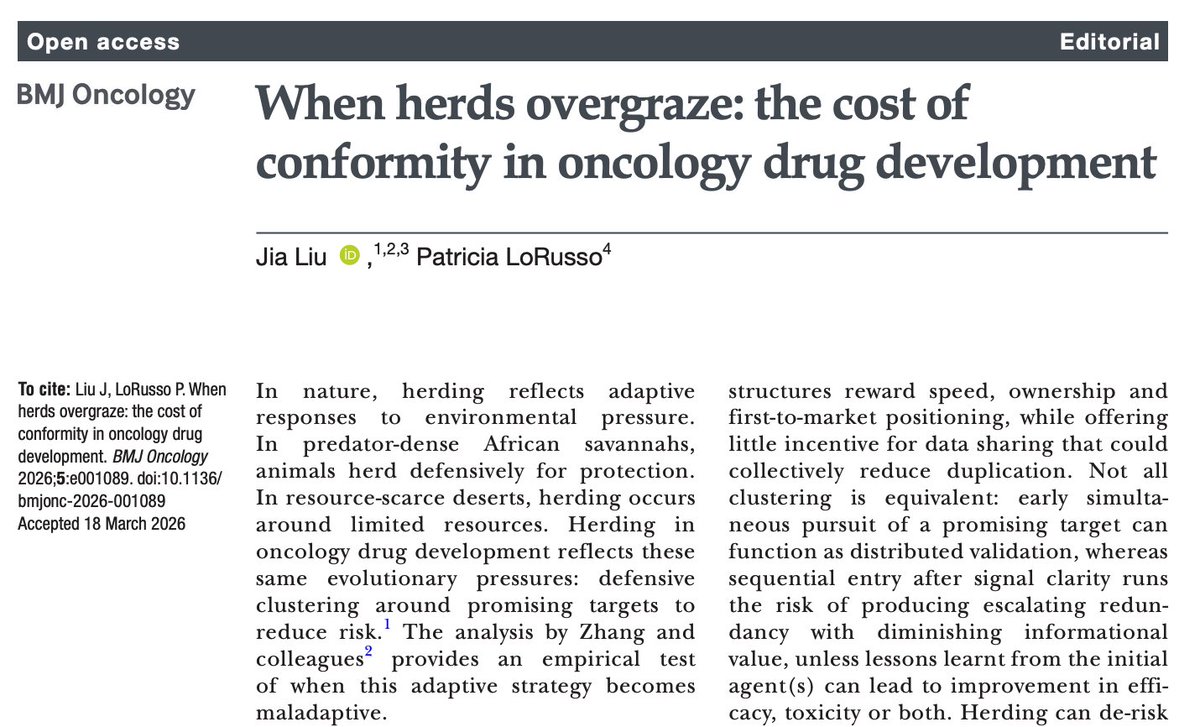 Open access

Editorial

BMJ Oncology

When herds overgraze: the cost of conformity in oncology drug development

Jia Liu ,$^{1,2,3}$ Patricia LoRusso$^{4}$

To cite: Liu J, LoRusso P. When herds overgraze: the cost of conformity in oncology drug development. BMJ Oncology 2026;5:e001089. doi:10.1136/bmjonc-2026-001089

Accepted 18 March 2026

In nature, herding reflects adaptive responses to environmental pressure. In predator-dense African savannahs, animals herd defensively for protection. In resource-scarce deserts, herding occurs around limited resources. Herding in oncology drug development reflects these same evolutionary pressures: defensive clustering around promising targets to reduce risk.$^{1}$ The analysis by Zhang and colleagues$^{2}$ provides an empirical test of when this adaptive strategy becomes maladaptive.

structures reward speed, ownership and first-to-market positioning, while offering little incentive for data sharing that could collectively reduce duplication. Not all clustering is equivalent: early simultaneous pursuit of a promising target can function as distributed validation, whereas sequential entry after signal clarity runs the risk of producing escalating redundancy with diminishing informational value, unless lessons learnt from the initial agent(s) can lead to improvement in efficacy, toxicity or both. Herding can de-risk